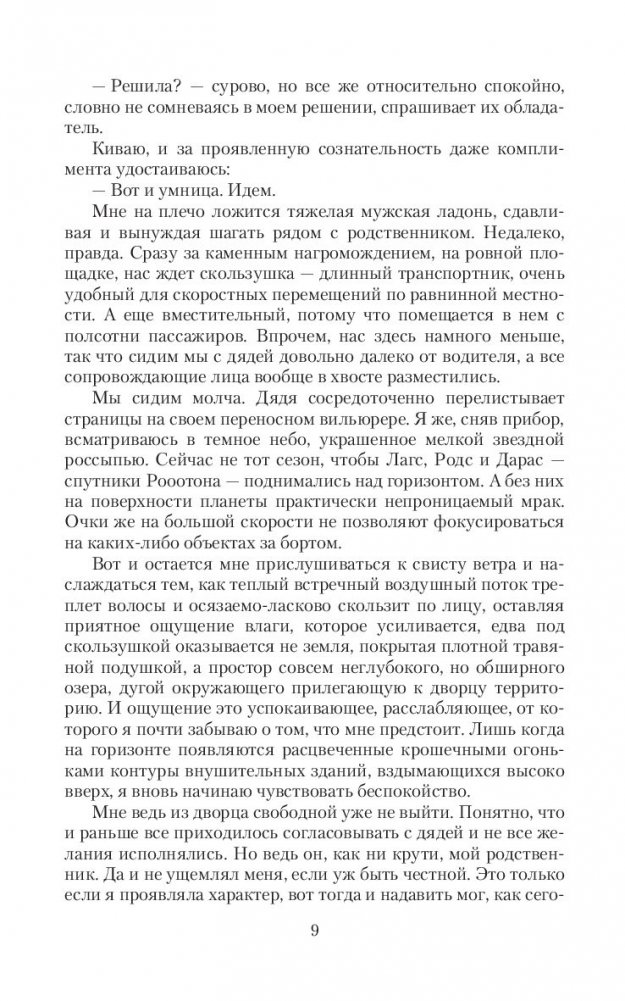 — Решила? — сурово, но все же относительно спокойно, словно не сомневаясь в моем решении, спрашивает их обладатель.

Киваю, и за проявленную сознательность даже комплимента удостаиваюсь:

— Вот и умница. Идем.

Мне на плечо ложится тяжелая мужская ладонь, сдавливая и вынуждая шагать рядом с родственником. Недалеко, правда. Сразу за каменным нагромождением, на ровной площадке, нас ждет скользушка — длинный транспортник, очень удобный для скоростных перемещений по равнинной местности. А еще вместительный, потому что помещается в нем с полсотни пассажиров. Впрочем, нас здесь намного меньше, так что сидим мы с дядей довольно далеко от водителя, а все сопровождающие лица вообще в хвосте разместились.

Мы сидим молча. Дядя сосредоточенно перелистывает страницы на своем переносном вильюрере. Я же, сняв прибор, всматриваюсь в темное небо, украшенное мелкой звездной россыпью. Сейчас не тот сезон, чтобы Лагс, Родс и Дарас — спутники Рооотона — поднимались над горизонтом. А без них на поверхности планеты практически непроницаемый мрак. Очки же на большой скорости не позволяют фокусироваться на каких-либо объектах за бортом.

Вот и остается мне прислушиваться к свисту ветра и наслаждаться тем, как теплый встречный воздушный поток треплет волосы и осязаемо-ласково скользит по лицу, оставляя приятное ощущение влаги, которое усиливается, едва под скользушкой оказывается не земля, покрытая плотной травяной подушкой, а простор совсем неглубокого, но обширного озера, дугой окружающего прилегающую к дворцу территорию. И ощущение это успокаивающее, расслабляющее, от которого я почти забываю о том, что мне предстоит. Лишь когда на горизонте появляются расцвеченные крошечными огоньками контуры внушительных зданий, вздымающихся высоко вверх, я вновь начинаю чувствовать беспокойство.

Мне ведь из дворца свободной уже не выйти. Понятно, что и раньше все приходилось согласовывать с дядей и не все желания исполнялись. Но ведь он, как ни крути, мой родственник. Да и не ущемлял меня, если уж быть честной. Это только если я проявляла характер, вот тогда и надавить мог, как сего-

9